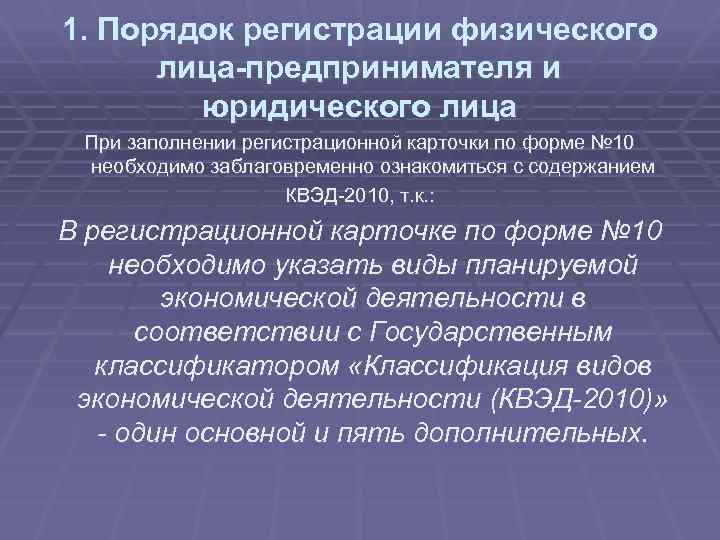 1. Порядок регистрации физического лица-предпринимателя и юридического лица

При заполнении регистрационной карточки по форме №10 необходимо заблаговременно ознакомиться с содержанием КВЭД-2010, т.к.:

В регистрационной карточке по форме №10 необходимо указать виды планируемой экономической деятельности в соответствии с Государственным классификатором «Классификация видов экономической деятельности (КВЭД-2010)» - один основной и пять дополнительных.